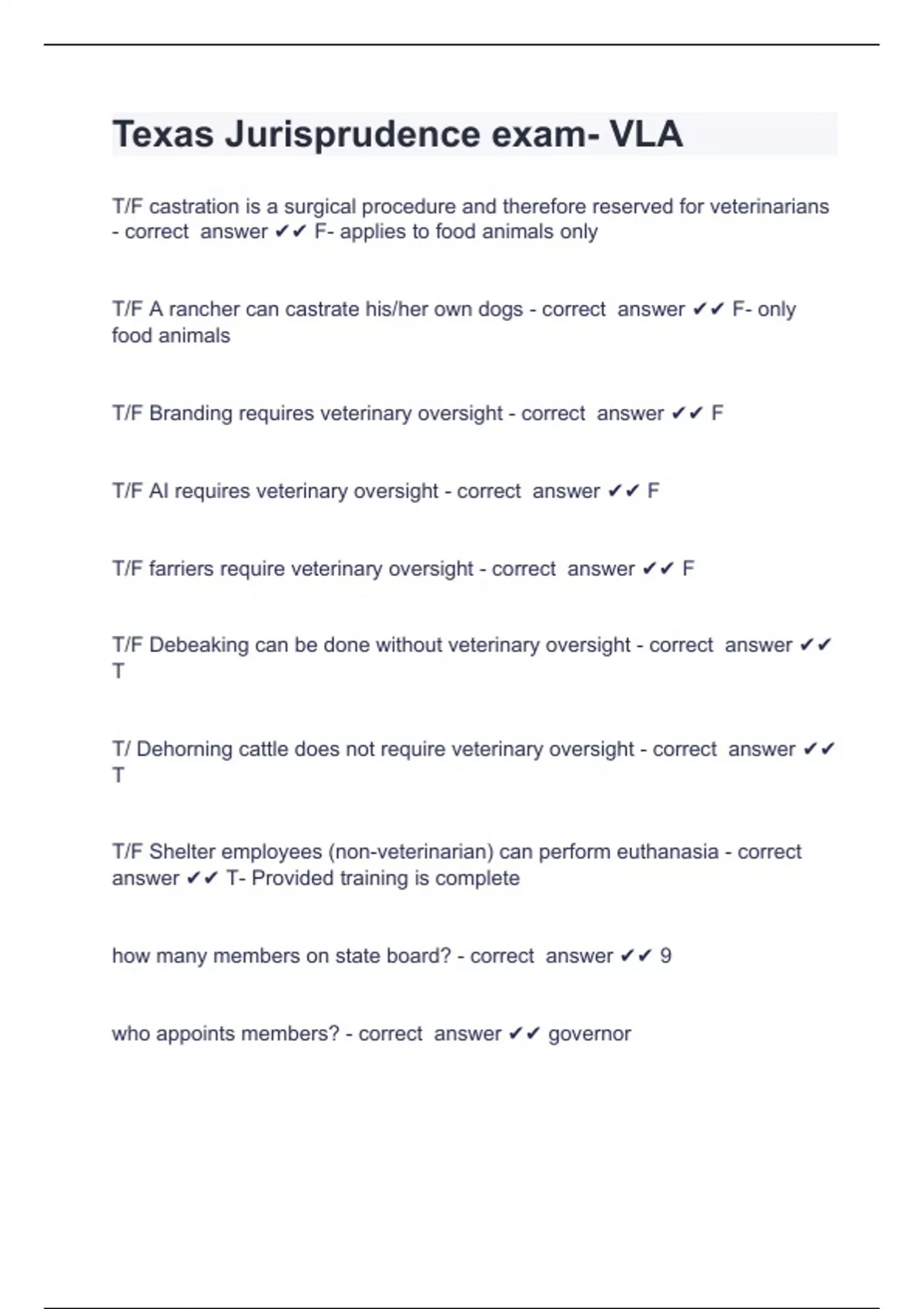 Texas Jurisprudence exam- VLA

T/F castration is a surgical procedure and therefore reserved for veterinarians - correct answer ✔✔ F- applies to food animals only

T/F A rancher can castrate his/her own dogs - correct answer ✔✔ F- only food animals

T/F Branding requires veterinary oversight - correct answer ✔✔ F

T/F AI requires veterinary oversight - correct answer ✔✔ F

T/F farriers require veterinary oversight - correct answer ✔✔ F

T/F Debeaking can be done without veterinary oversight - correct answer ✔✔ T

T/ Dehorning cattle does not require veterinary oversight - correct answer ✔✔ T

T/F Shelter employees (non-veterinarian) can perform euthanasia - correct answer ✔✔ T- Provided training is complete

how many members on state board? - correct answer ✔✔ 9

who appoints members? - correct answer ✔✔ governor